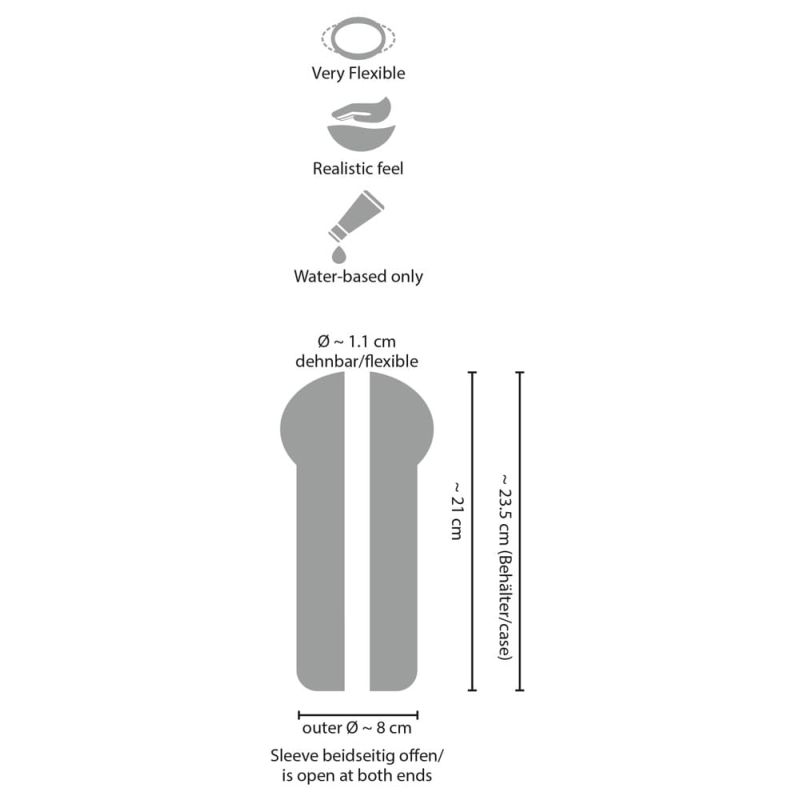 Very Flexible

Realistic feel

Water-based only

Ø ~ 1.1 cm
dehnbar/flexible

~ 21 cm

~ 23.5 cm (Behälter/case)

outer Ø ~ 8 cm

Sleeve beidseitig offen/
is open at both ends